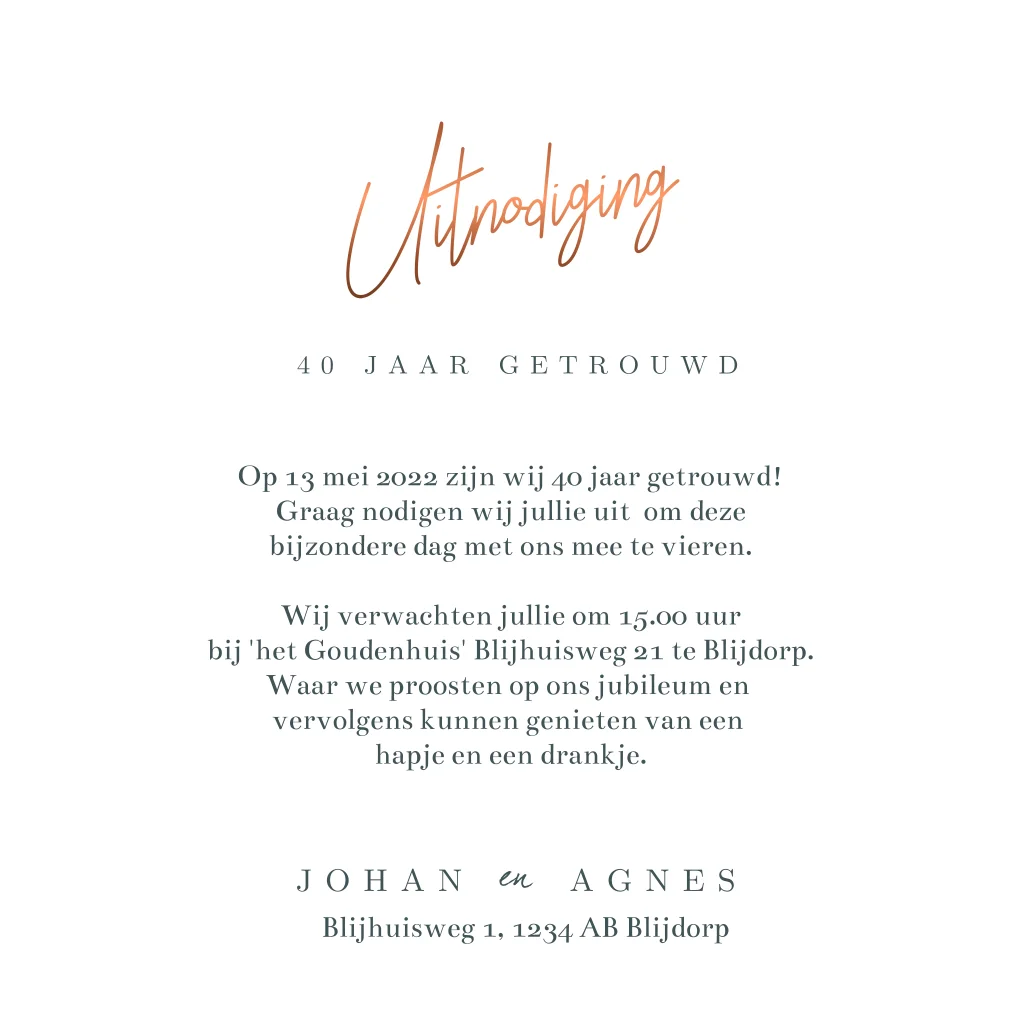 Uitnodiging

40 JAAR GETROUWD

Op 13 mei 2022 zijn wij 40 jaar getrouwd! Graag nodigen wij jullie uit om deze bijzondere dag met ons mee te vieren.

Wij verwachten jullie om 15.00 uur bij 'het Goudenhuis' Blijhuisweg 21 te Blijdorp. Waar we proosten op ons jubileum en vervolgens kunnen genieten van een hapje en een drankje.

JOHAN en AGNES
Blijhuisweg 1, 1234 AB Blijdorp